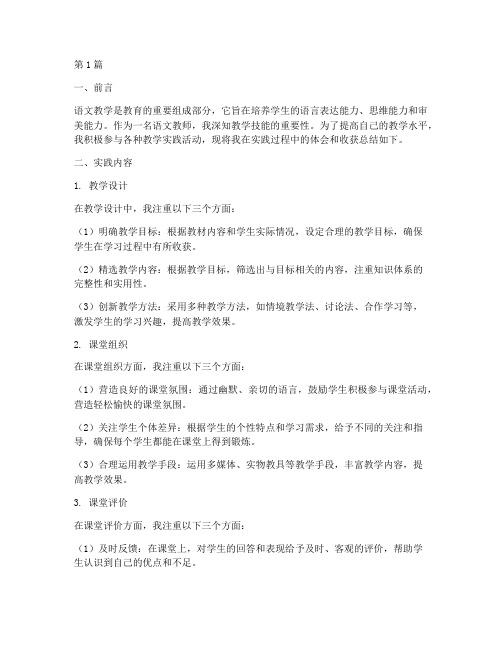 第1篇

一、前言

语文教学是教育的重要组成部分，它旨在培养学生的语言表达能力、思维能力和审美能力。作为一名语文教师，我深知教学技能的重要性。为了提高自己的教学水平，我积极参与各种教学实践活动，现将我在实践过程中的体会和收获总结如下。

二、实践内容

1. 教学设计

在教学设计中，我注重以下三个方面：

（1）明确教学目标：根据教材内容和学生实际情况，设定合理的教学目标，确保学生在学习过程中有所收获。

（2）精选教学内容：根据教学目标，筛选出与目标相关的内容，注重知识体系的完整性和实用性。

（3）创新教学方法：采用多种教学方法，如情境教学法、讨论法、合作学习等，激发学生的学习兴趣，提高教学效果。

2. 课堂组织

在课堂组织方面，我注重以下三个方面：

（1）营造良好的课堂氛围：通过幽默、亲切的语言，鼓励学生积极参与课堂活动，营造轻松愉快的课堂氛围。

（2）关注学生个体差异：根据学生的个性特点和学习需求，给予不同的关注和指导，确保每个学生都能在课堂上得到锻炼。

（3）合理运用教学手段：运用多媒体、实物教具等教学手段，丰富教学内容，提高教学效果。

3. 课堂评价

在课堂评价方面，我注重以下三个方面：

（1）及时反馈：在课堂上，对学生的回答和表现给予及时、客观的评价，帮助学生认识到自己的优点和不足。